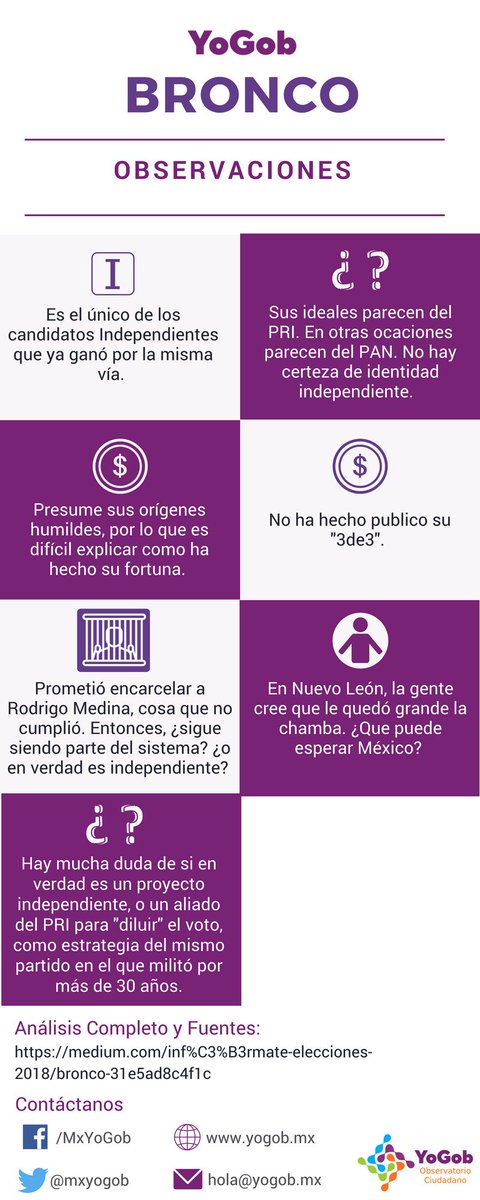 YoGob
BRONCO

OBSERVACIONES

I

Es el único de los candidatos Independientes que ya ganó por la misma vía.

¿ ?

Sus ideales parecen del PRI. En otras ocaciones parecen del PAN. No hay certeza de identidad independiente.

$

Presume sus orígenes humildes, por lo que es difícil explicar como ha hecho su fortuna.

$

No ha hecho publico su "3de3".

Prometió encarcelar a Rodrigo Medina, cosa que no cumplió. Entonces, ¿sigue siendo parte del sistema? ¿o en verdad es independiente?

En Nuevo León, la gente cree que le quedó grande la chamba. ¿Que puede esperar México?

¿ ?

Hay mucha duda de si en verdad es un proyecto independiente, o un aliado del PRI para "diluir" el voto, como estrategia del mismo partido en el que militó por más de 30 años.

Análisis Completo y Fuentes:
https://medium.com/inf%C3%B3rmate-elecciones-2018/bronco-31e5ad8c4f1c

Contáctanos

/MxYoGob
www.yogob.mx
@mxyogob
hola@yogob.mx

YoGob
Observatorio Ciudadano